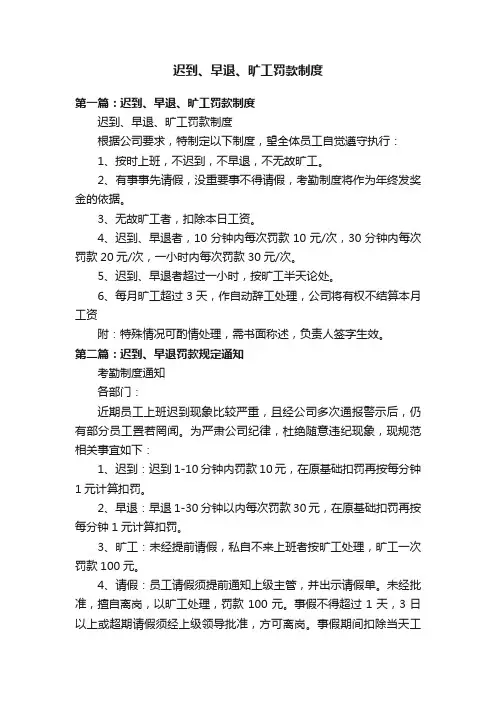 迟到、早退、旷工罚款制度

第一篇：迟到、早退、旷工罚款制度

迟到、早退、旷工罚款制度

根据公司要求，特制定以下制度，望全体员工自觉遵守执行：

1、按时上班，不迟到，不早退，不无故旷工。

2、有事事先请假，没重要事不得请假，考勤制度将作为年终发奖金的依据。

3、无故旷工者，扣除本日工资。

4、迟到、早退者，10 分钟内每次罚款 10 元/次，30 分钟内每次罚款 20 元/次，一小时内每次罚款 30 元/次。

5、迟到、早退者超过一小时，按旷工半天论处。

6、每月旷工超过 3 天，作自动辞工处理，公司将有权不结算本月工资

附：特殊情况可酌情处理，需书面称述，负责人签字生效。

第二篇：迟到、早退罚款规定通知

考勤制度通知

各部门：

近期员工上班迟到现象比较严重，且经公司多次通报警示后，仍有部分员工置若罔闻。为严肃公司纪律，杜绝随意违纪现象，现规范相关事宜如下：

1、迟到：迟到 1-10 分钟内罚款 10 元，在原基础扣罚再按每分钟 1 元计算扣罚。

2、早退：早退 1-30 分钟以内每次罚款 30 元，在原基础扣罚再按每分钟 1 元计算扣罚。

3、旷工：未经提前请假，私自不来上班者按旷工处理，旷工一次罚款 100 元。

4、请假：员工请假须提前通知上级主管，并出示请假单。未经批准，擅自离岗，以旷工处理，罚款 100 元。事假不得超过 1 天，3 日以上或超期请假须经上级领导批准，方可离岗。事假期间扣除当天工